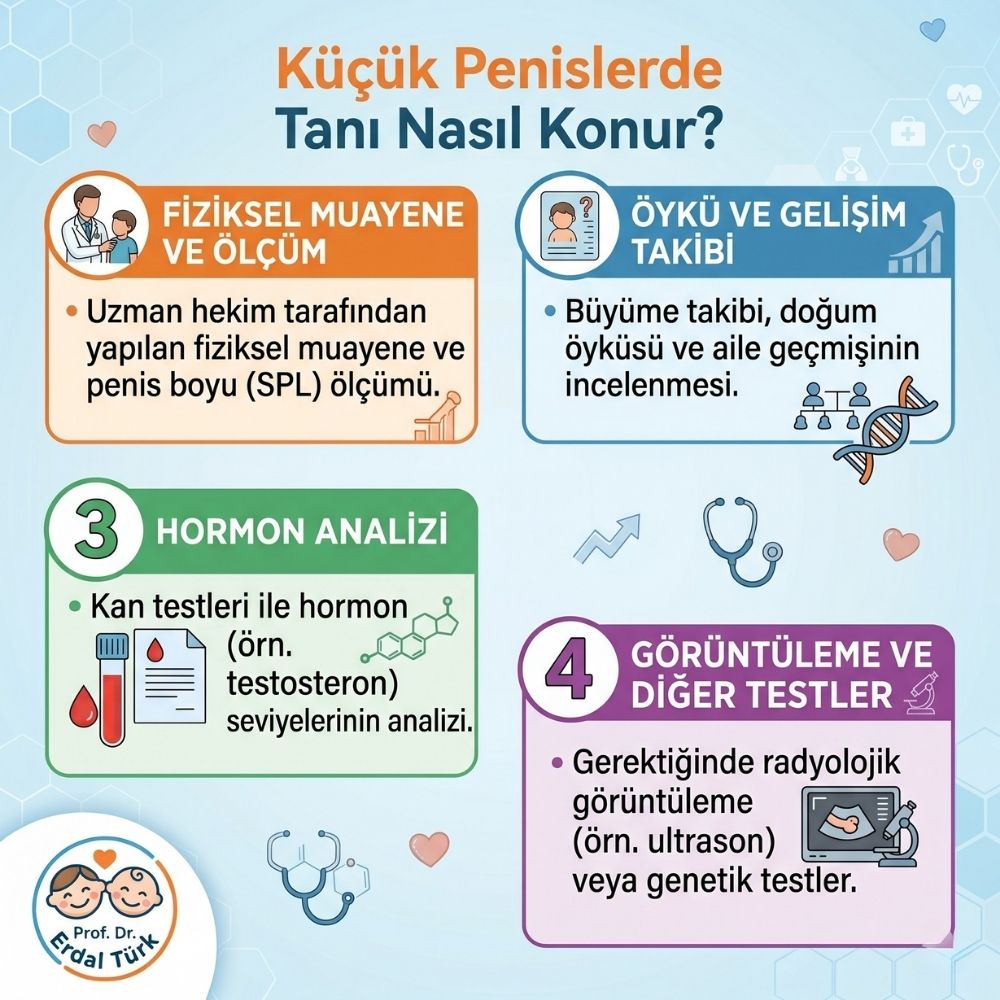 Küçük Penislerde Tanı Nasıl Konur?

FİZİKSEL MUAYENE VE ÖLÇÜM

• Uzman hekim tarafından yapılan fiziksel muayene ve penis boyu (SPL) ölçümü.

ÖYKÜ VE GELİŞİM TAKİBİ

• Büyüme takibi, doğum öyküsü ve aile geçmişinin incelenmesi.

3 HORMON ANALİZİ

• Kan testleri ile hormon (örn. testosteron) seviyelerinin analizi.

4 GÖRÜNTÜLEME VE DİĞER TESTLER

• Gerektiğinde radyolojik görüntüleme (örn. ultrason) veya genetik testler.

Prof. Dr. Erdal Türk